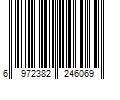 6 972382 246069